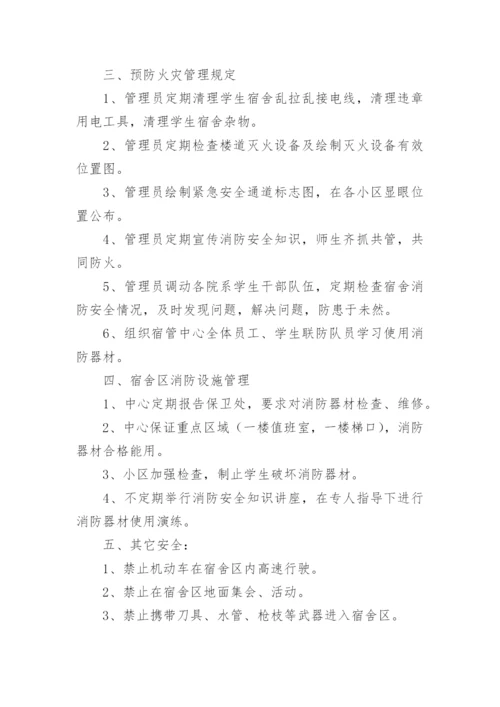 三、预防火灾管理规定

1、管理员定期清理学生宿舍乱拉乱接电线，清理违章用电工具，清理学生宿舍杂物。

2、管理员定期检查楼道灭火设备及绘制灭火设备有效位置图。

3、管理员绘制紧急安全通道标志图，在各小区显眼位置公布。

4、管理员定期宣传消防安全知识，师生齐抓共管，共同防火。

5、管理员调动各院系学生干部队伍，定期检查宿舍消防安全情况，及时发现问题，解决问题，防患于未然。

6、组织宿管中心全体员工、学生联防队员学习使用消防器材。

四、宿舍区消防设施管理

1、中心定期报告保卫处，要求对消防器材检查、维修。

2、中心保证重点区域（一楼值班室，一楼梯口），消防器材合格能用。

3、小区加强检查，制止学生破坏消防器材。

4、不定期举行消防安全知识讲座，在专人指导下进行消防器材使用演练。

五、其它安全：

1、禁止机动车在宿舍区内高速行驶。

2、禁止在宿舍区地面集会、活动。

3、禁止携带刀具、水管、枪枝等武器进入宿舍区。